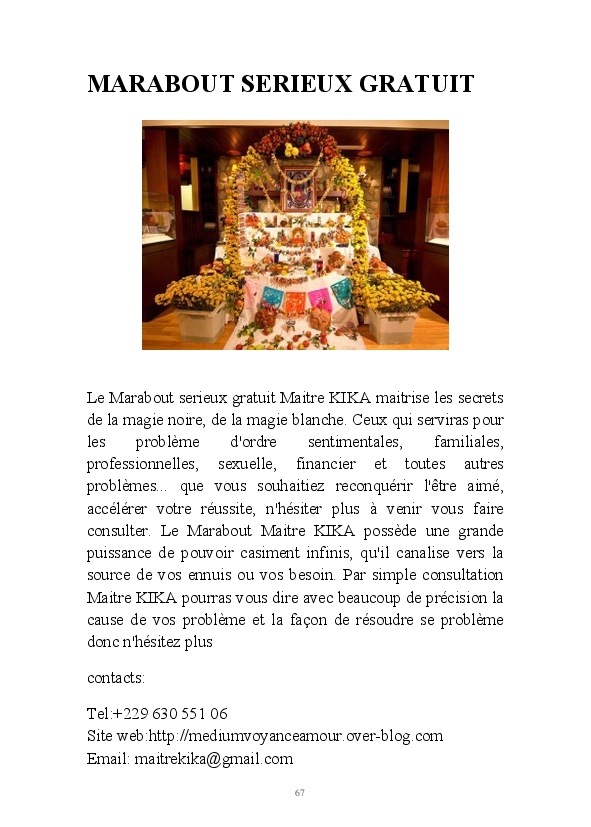 MARABOUT SERIEUX GRATUIT

Le Marabout serieux gratuit Maitre KIKA maitrise les secrets de la magie noire, de la magie blanche. Ceux qui serviras pour les problème d'ordre sentimentales, familiales, professionnelles, sexuelle, financier et toutes autres problèmes... que vous souhaitiez reconquérir l'être aimé, accélérer votre réussite, n'hésiter plus à venir vous faire consulter. Le Marabout Maitre KIKA possède une grande puissance de pouvoir casiment infinis, qu'il canalise vers la source de vos ennuis ou vos besoin. Par simple consultation Maitre KIKA pourras vous dire avec beaucoup de précision la cause de vos problème et la façon de résoudre se problème donc n'hésitez plus

contacts:

Tel:+229 630 551 06
Site web:http://mediumvoyanceamour.over-blog.com
Email: maitrekika@gmail.com

67